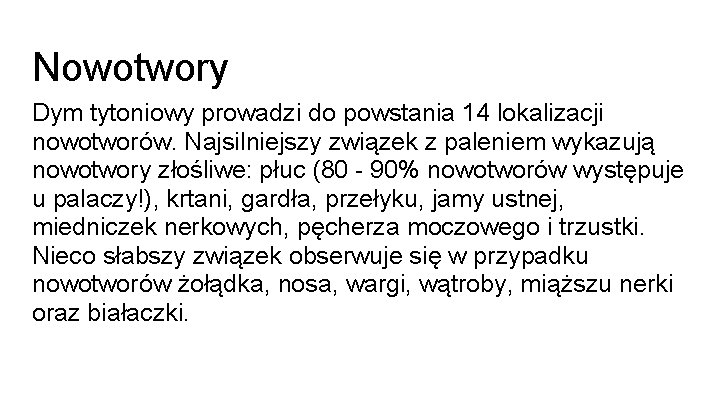 Nowotwory

Dym tytoniowy prowadzi do powstania 14 lokalizacji nowotworów. Najsilniejszy związek z paleniem wykazują nowotwory złośliwe: płuc (80 - 90% nowotworów występuje u palaczy!), krtani, gardła, przełyku, jamy ustnej, miedniczek nerkowych, pęcherza moczowego i trzustki. Nieco słabszy związek obserwuje się w przypadku nowotworów żołądka, nosa, wargi, wątroby, miąższu nerki oraz białaczki.